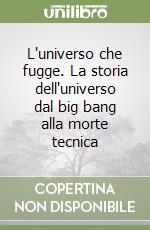 unilibro

L'universo che fugge. La storia dell'universo dal big bang alla morte tecnica

COPERTINA NON DISPONIBILE